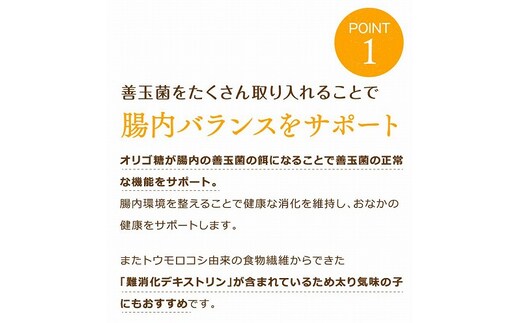 POINT
1

善玉菌をたくさん取り入れることで
腸内バランスをサポート

オリゴ糖が腸内の善玉菌の餌になることで善玉菌の正常な機能をサポート。
腸内環境を整えることで健康な消化を維持し、おなかの健康をサポートします。

またトウモロコシ由来の食物繊維からできた「難消化デキストリン」が含まれているため太り気味の子にもおすすめです。